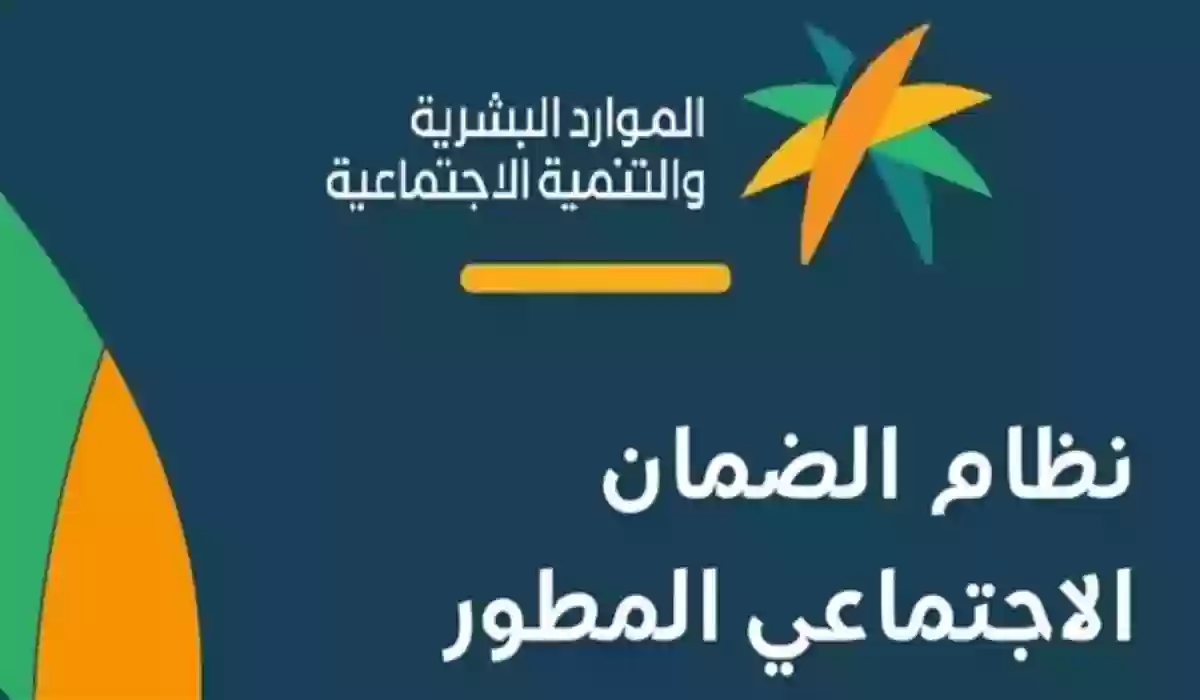 الموارد البشرية
والتنمية الاجتماعية

نظام الضمان
الاجتماعي المطور